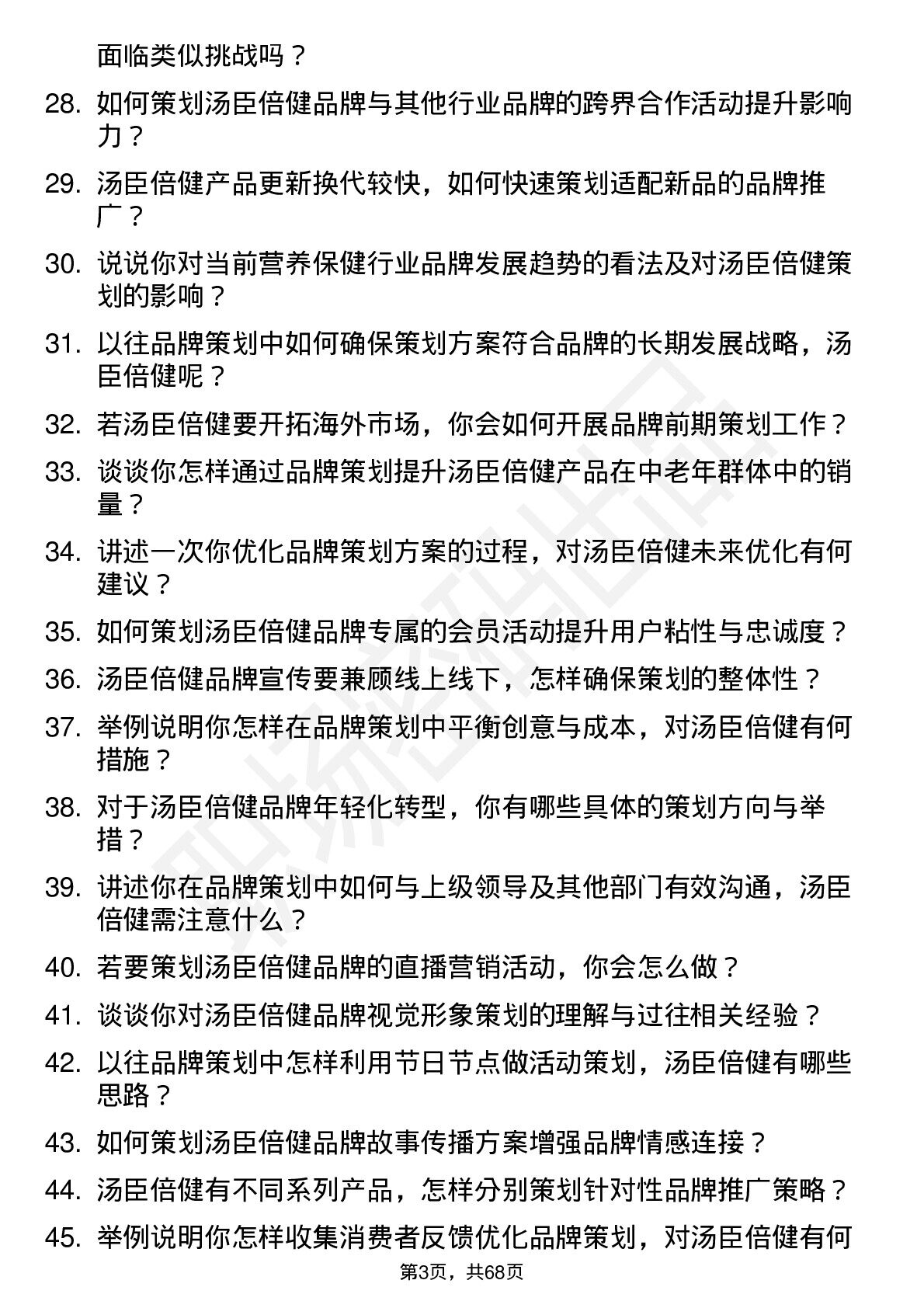 面临类似挑战吗？

28. 如何策划汤臣倍健品牌与其他行业品牌的跨界合作活动提升影响力？

29. 汤臣倍健产品更新换代较快，如何快速策划适配新品的品牌推广？

30. 说说你对当前营养保健行业品牌发展趋势的看法及对汤臣倍健策划的影响？

31. 以往品牌策划中如何确保策划方案符合品牌的长期发展战略，汤臣倍健呢？

32. 若汤臣倍健要开拓海外市场，你会如何开展品牌前期策划工作？

33. 谈谈你怎样通过品牌策划提升汤臣倍健产品在中老年群体中的销量？

34. 讲述一次你优化品牌策划方案的过程，对汤臣倍健未来优化有何建议？

35. 如何策划汤臣倍健品牌专属的会员活动提升用户粘性与忠诚度？

36. 汤臣倍健品牌宣传要兼顾线上线下，怎样确保策划的整体性？

37. 举例说明你怎样在品牌策划中平衡创意与成本，对汤臣倍健有何措施？

38. 对于汤臣倍健品牌年轻化转型，你有哪些具体的策划方向与举措？

39. 讲述你在品牌策划中如何与上级领导及其他部门有效沟通，汤臣倍健需注意什么？

40. 若要策划汤臣倍健品牌的直播营销活动，你会怎么做？

41. 谈谈你对汤臣倍健品牌视觉形象策划的理解与过往相关经验？

42. 以往品牌策划中怎样利用节日节点做活动策划，汤臣倍健有哪些思路？

43. 如何策划汤臣倍健品牌故事传播方案增强品牌情感连接？

44. 汤臣倍健有不同系列产品，怎样分别策划针对性品牌推广策略？

45. 举例说明你怎样收集消费者反馈优化品牌策划，对汤臣倍健有何

第3页，共68页